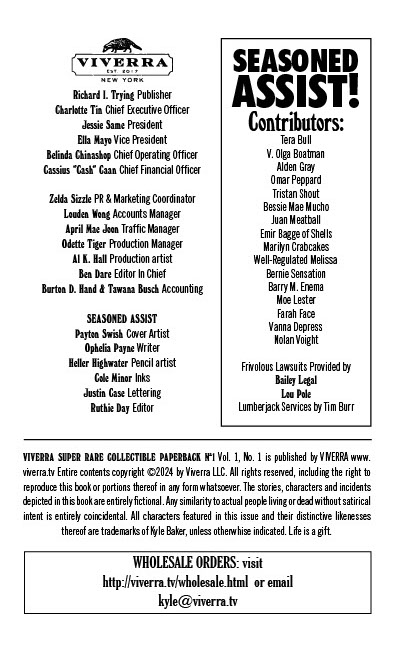 VIVERRA
EST. 2017
NEW YORK

Richard I. Trying Publisher
Charlotte Tin Chief Executive Officer
Jessie Same President
Ella Mayo Vice President
Belinda Chinashop Chief Operating Officer
Cassius "Cash" Caan Chief Financial Officer

Zelda Sizzle PR & Marketing Coordinator
Louden Wong Accounts Manager
April Mae Joon Traffic Manager
Odette Tiger Production Manager
Al K. Hall Production artist
Ben Dare Editor In Chief
Burton D. Hand & Tawana Busch Accounting

SEASONED ASSIST
Payton Swish Cover Artist
Ophelia Payne Writer
Heller Highwater Pencil artist
Cole Minor Inks
Justin Case Lettering
Ruthie Day Editor

SEASONED ASSIST!
Contributors:
Tera Bull
V. Olga Boatman
Alden Gray
Omar Peppard
Tristan Shout
Bessie Mae Mucho
Juan Meatball
Emir Bagge of Shells
Marilyn Crabcakes
Well-Regulated Melissa
Bernie Sensation
Barry M. Enema
Moe Lester
Farah Face
Vanna Depress
Nolan Voight

Frivolous Lawsuits Provided by
Bailey Legal
Lou Pole
Lumberjack Services by Tim Burr

VIVERRA SUPER RARE COLLECTIBLE PAPERBACK Nº1 Vol. 1, No. 1 is published by VIVERRA www.viverra.tv Entire contents copyright ©2024 by Viverra LLC. All rights reserved, including the right to reproduce this book or portions thereof in any form whatsoever. The stories, characters and incidents depicted in this book are entirely fictional. Any similarity to actual people living or dead without satirical intent is entirely coincidental. All characters featured in this issue and their distinctive likenesses thereof are trademarks of Kyle Baker, unless otherwhise indicated. Life is a gift.

WHOLESALE ORDERS: visit
http://viverra.tv/wholesale.html or email
kyle@viverra.tv